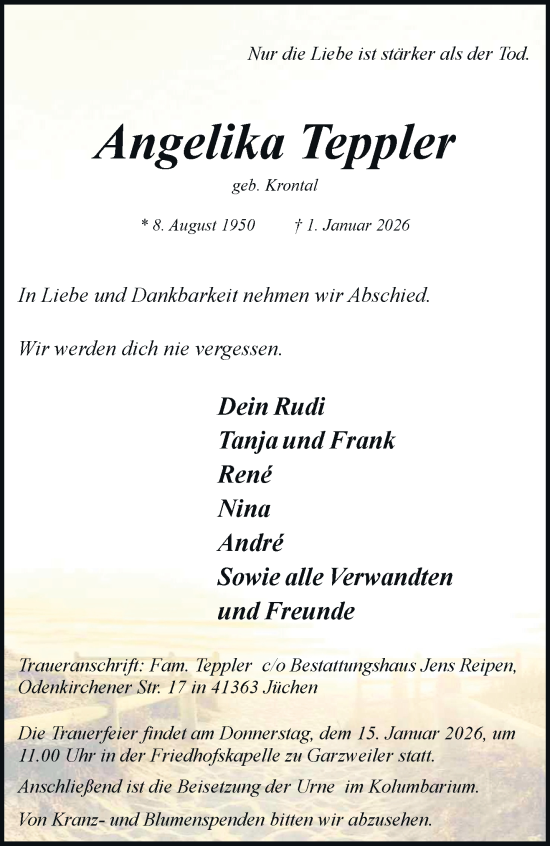 Nur die Liebe ist stärker als der Tod.

Angelika Teppler

geb. Krontal

* 8. August 1950 † 1. Januar 2026

In Liebe und Dankbarkeit nehmen wir Abschied.

Wir werden dich nie vergessen.

Dein Rudi
Tanja und Frank
René
Nina
André
Sowie alle Verwandten
und Freunde

Traueranschrift: Fam. Teppler c/o Bestattungshaus Jens Reipen, Odenkirchener Str. 17 in 41363 Jüchen

Die Trauerfeier findet am Donnerstag, dem 15. Januar 2026, um 11.00 Uhr in der Friedhofskapelle zu Garzweiler statt.
Anschließend ist die Beisetzung der Urne im Kolumbarium.
Von Kranz- und Blumenspenden bitten wir abzusehen.